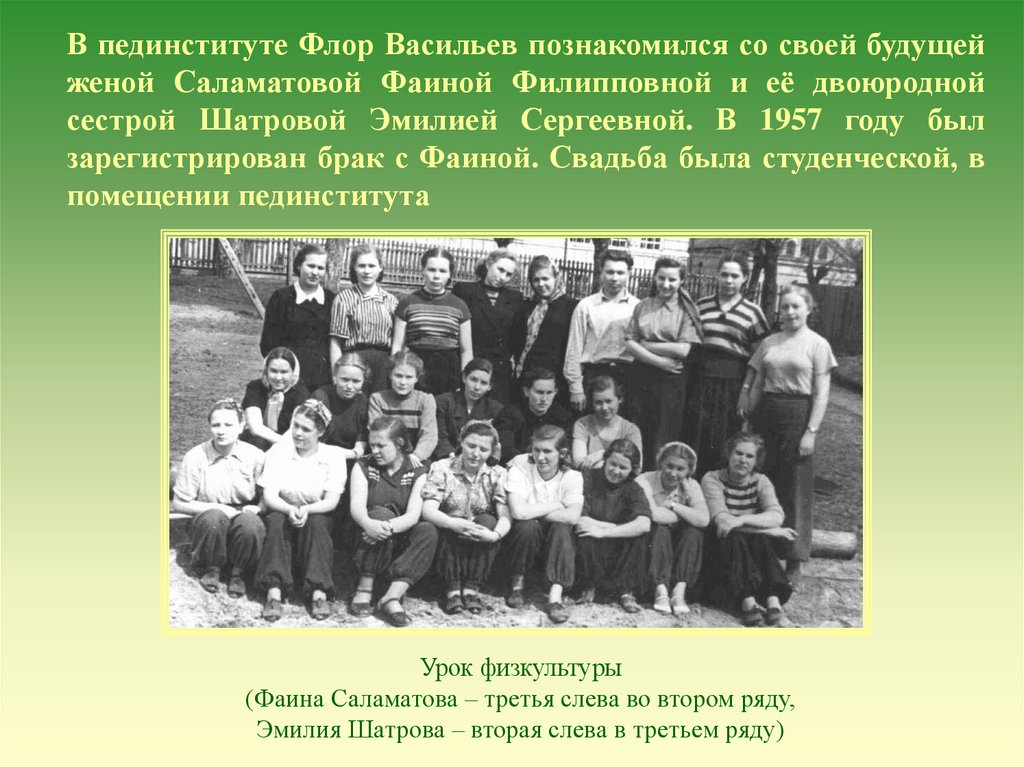 В пединституте Флор Васильев познакомился со своей будущей женой Саламатовой Фаиной Филипповной и её двоюродной сестрой Шатровой Эмилией Сергеевной. В 1957 году был зарегистрирован брак с Фаиной. Свадьба была студенческой, в помещении пединститута

Урок физкультуры
(Фаина Саламатова – третья слева во втором ряду,
Эмилия Шатрова – вторая слева в третьем ряду)